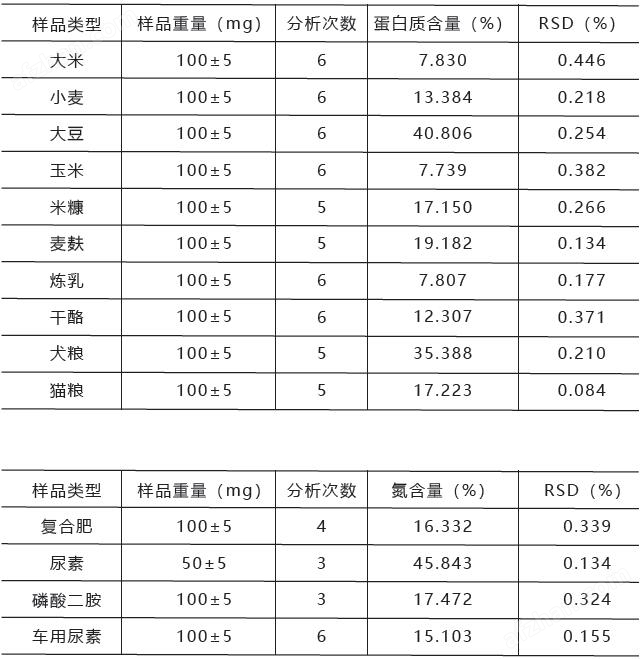 | 样品类型 | 样品重量（mg） | 分析次数 | 蛋白质含量（%） | RSD（%） |
|---|---|---|---|---|
| 大米 | 100±5 | 6 | 7.830 | 0.446 |
| 小麦 | 100±5 | 6 | 13.384 | 0.218 |
| 大豆 | 100±5 | 6 | 40.806 | 0.254 |
| 玉米 | 100±5 | 6 | 7.739 | 0.382 |
| 米糠 | 100±5 | 5 | 17.150 | 0.266 |
| 麦麸 | 100±5 | 5 | 19.182 | 0.134 |
| 炼乳 | 100±5 | 6 | 7.807 | 0.177 |
| 干酪 | 100±5 | 6 | 12.307 | 0.371 |
| 犬粮 | 100±5 | 5 | 35.388 | 0.210 |
| 猫粮 | 100±5 | 5 | 17.223 | 0.084 |

| 样品类型 | 样品重量（mg） | 分析次数 | 氮含量（%） | RSD（%） |
|---|---|---|---|---|
| 复合肥 | 100±5 | 4 | 16.332 | 0.339 |
| 尿素 | 50±5 | 3 | 45.843 | 0.134 |
| 磷酸二胺 | 100±5 | 3 | 17.472 | 0.324 |
| 车用尿素 | 100±5 | 6 | 15.103 | 0.155 |